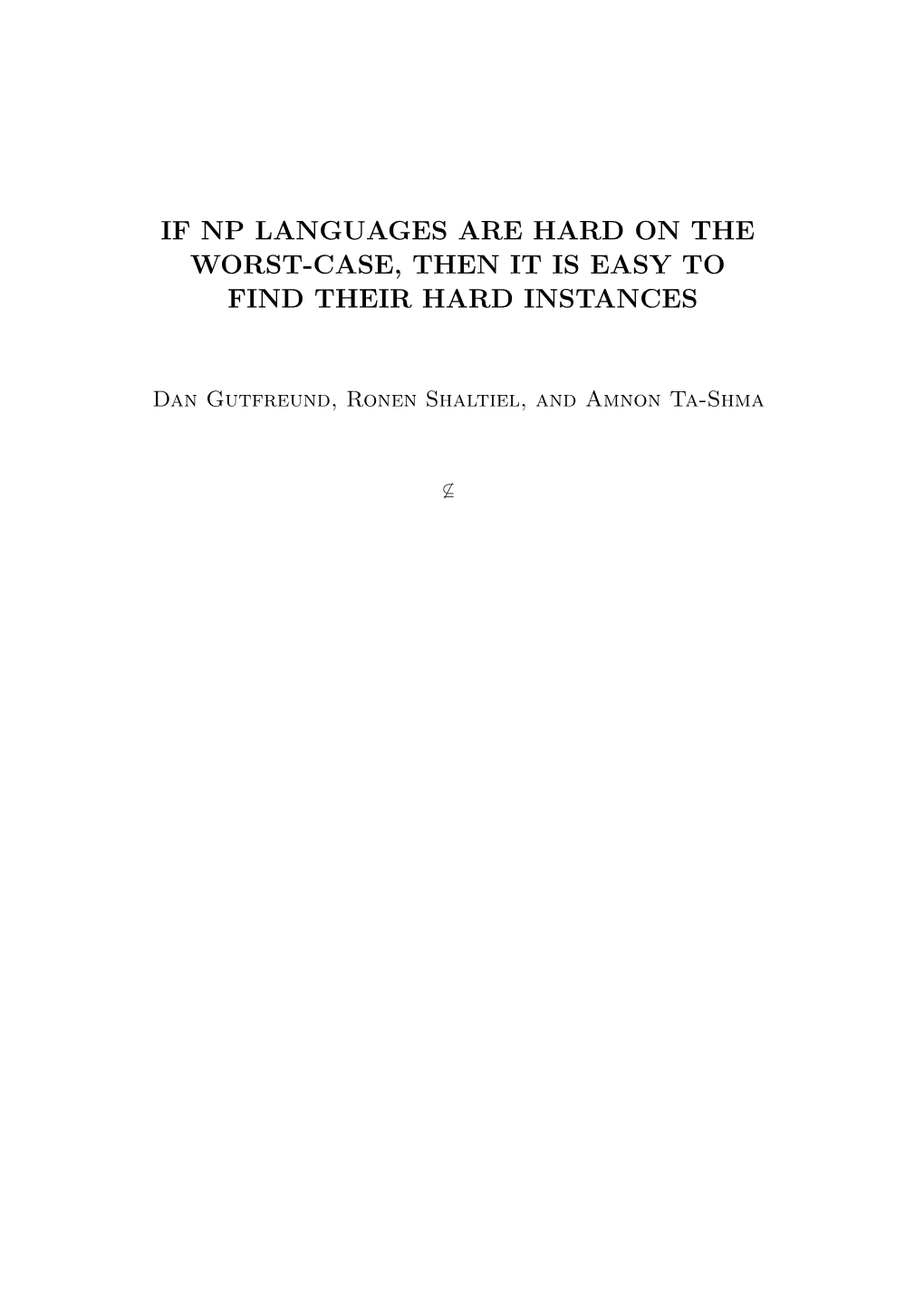 IF NP LANGUAGES ARE HARD ON THE WORST-CASE, THEN IT IS EASY TO FIND THEIR HARD INSTANCES

Dan Gutfreund, Ronen Shaltiel, and Amnon Ta-Shma

$\not\subseteq$